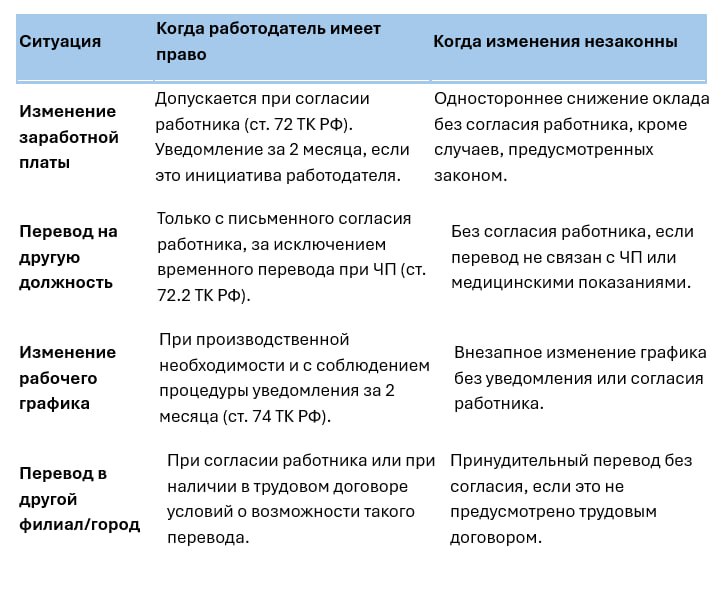 | Ситуация | Когда работодатель имеет право | Когда изменения незаконны |
|---|---|---|
| Изменение заработной платы | Допускается при согласии работника (ст. 72 ТК РФ). Уведомление за 2 месяца, если это инициатива работодателя. | Одностороннее снижение оклада без согласия работника, кроме случаев, предусмотренных законом. |
| Перевод на другую должность | Только с письменного согласия работника, за исключением временного перевода при ЧП (ст. 72.2 ТК РФ). | Без согласия работника, если перевод не связан с ЧП или медицинскими показаниями. |
| Изменение рабочего графика | При производственной необходимости и с соблюдением процедуры уведомления за 2 месяца (ст. 74 ТК РФ). | Внезапное изменение графика без уведомления или согласия работника. |
| Перевод в другой филиал/город | При согласии работника или при наличии в трудовом договоре условий о возможности такого перевода. | Принудительный перевод без согласия, если это не предусмотрено трудовым договором. |